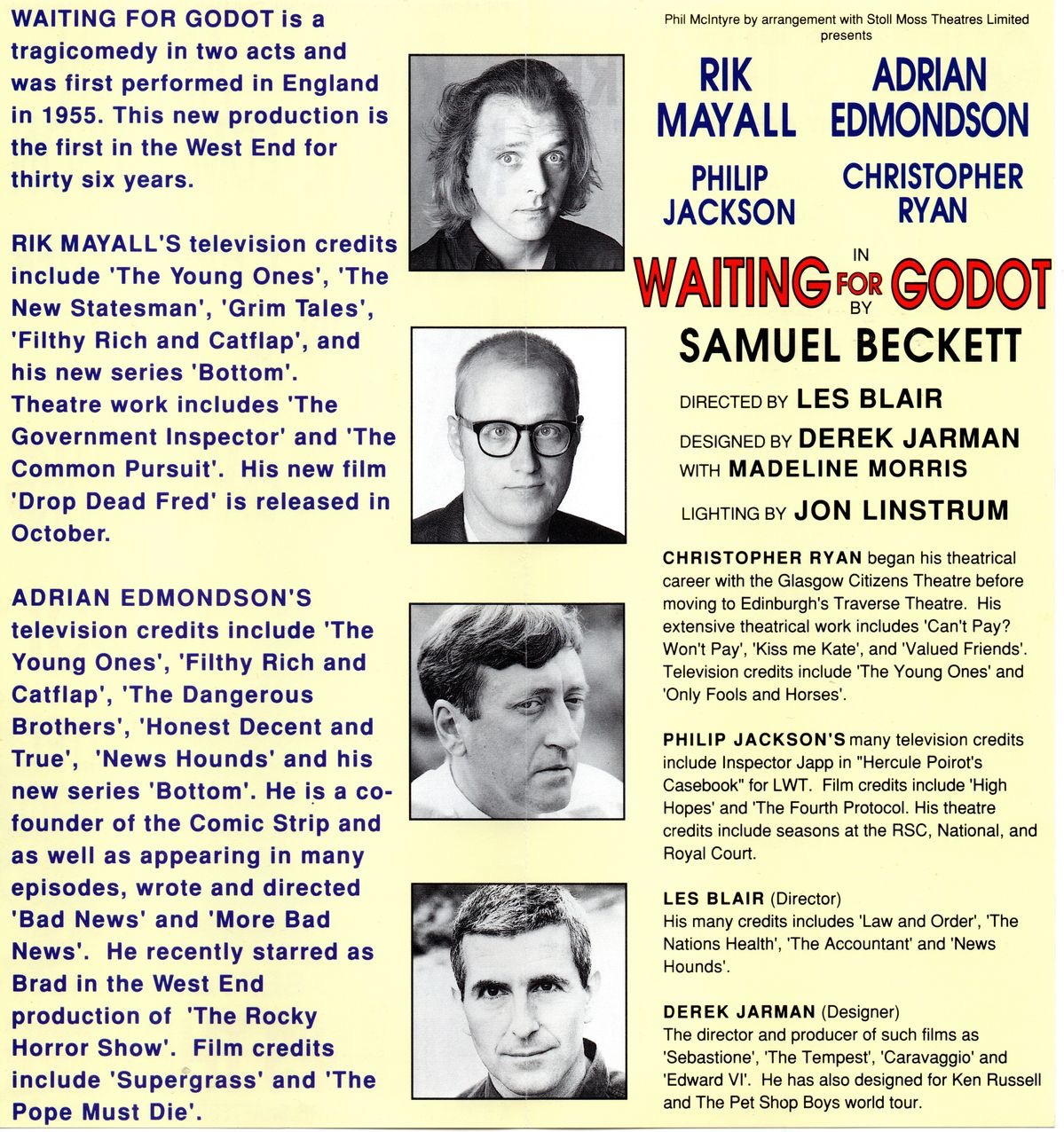 WAITING FOR GODOT is a tragicomedy in two acts and was first performed in England in 1955. This new production is the first in the West End for thirty six years.

RIK MAYALL'S television credits include 'The Young Ones', 'The New Statesman', 'Grim Tales', 'Filthy Rich and Catflap', and his new series 'Bottom'. Theatre work includes 'The Government Inspector' and 'The Common Pursuit'. His new film 'Drop Dead Fred' is released in October.

ADRIAN EDMONDSON'S television credits include 'The Young Ones', 'Filthy Rich and Catflap', 'The Dangerous Brothers', 'Honest Decent and True', 'News Hounds' and his new series 'Bottom'. He is a co-founder of the Comic Strip and as well as appearing in many episodes, wrote and directed 'Bad News' and 'More Bad News'. He recently starred as Brad in the West End production of 'The Rocky Horror Show'. Film credits include 'Supergrass' and 'The Pope Must Die'.

Phil McIntyre by arrangement with Stoll Moss Theatres Limited presents

RIK MAYALL ADRIAN EDMONDSON

PHILIP JACKSON CHRISTOPHER RYAN

IN

WAITING FOR GODOT

BY

SAMUEL BECKETT

DIRECTED BY LES BLAIR

DESIGNED BY DEREK JARMAN WITH MADELINE MORRIS

LIGHTING BY JON LINSTRUM

CHRISTOPHER RYAN began his theatrical career with the Glasgow Citizens Theatre before moving to Edinburgh's Traverse Theatre. His extensive theatrical work includes 'Can't Pay? Won't Pay', 'Kiss me Kate', and 'Valued Friends'. Television credits include 'The Young Ones' and 'Only Fools and Horses'.

PHILIP JACKSON'S many television credits include Inspector Japp in "Hercule Poirot's Casebook" for LWT. Film credits include 'High Hopes' and 'The Fourth Protocol. His theatre credits include seasons at the RSC, National, and Royal Court.

LES BLAIR (Director)
His many credits includes 'Law and Order', 'The Nations Health', 'The Accountant' and 'News Hounds'.

DEREK JARMAN (Designer)
The director and producer of such films as 'Sebastione', 'The Tempest', 'Caravaggio' and 'Edward VI'. He has also designed for Ken Russell and The Pet Shop Boys world tour.